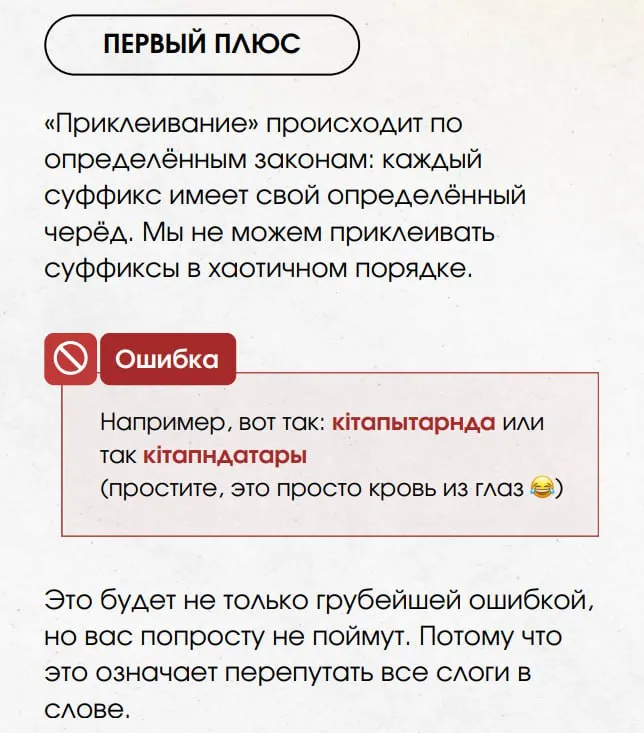 ПЕРВЫЙ ПЛЮС

«Приклеивание» происходит по определённым законам: каждый суффикс имеет свой определённый черёд. Мы не можем приклеивать суффиксы в хаотичном порядке.

Ошибка

Например, вот так: кітапытарнда или так кітапндатары
(простите, это просто кровь из глаз 😂)

Это будет не только грубейшей ошибкой, но вас попросту не поймут. Потому что это означает перепутать все слоги в слове.